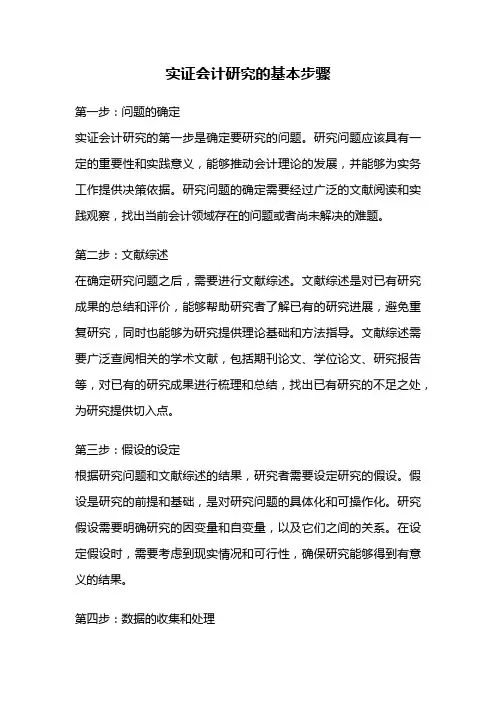 实证会计研究的基本步骤

第一步：问题的确定

实证会计研究的第一步是确定要研究的问题。研究问题应该具有一定的重要性和实践意义，能够推动会计理论的发展，并能够为实务工作提供决策依据。研究问题的确定需要经过广泛的文献阅读和实践观察，找出当前会计领域存在的问题或者尚未解决的难题。

第二步：文献综述

在确定研究问题之后，需要进行文献综述。文献综述是对已有研究成果的总结和评价，能够帮助研究者了解已有的研究进展，避免重复研究，同时也能够为研究提供理论基础和方法指导。文献综述需要广泛查阅相关的学术文献，包括期刊论文、学位论文、研究报告等，对已有的研究成果进行梳理和总结，找出已有研究的不足之处，为研究提供切入点。

第三步：假设的设定

根据研究问题和文献综述的结果，研究者需要设定研究的假设。假设是研究的前提和基础，是对研究问题的具体化和可操作化。研究假设需要明确研究的因变量和自变量，以及它们之间的关系。在设定假设时，需要考虑到现实情况和可行性，确保研究能够得到有意义的结果。

第四步：数据的收集和处理